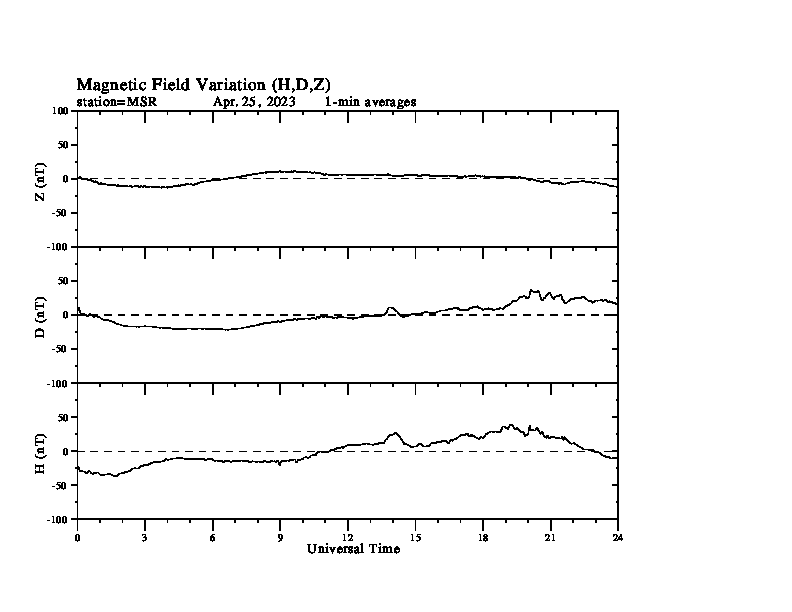 Magnetic Field Variation (H,D,Z)
station=MSR Apr. 25, 2023 1-min averages

Z (nT)
100
50
0
-50
-100

D (nT)
50
0
-50
-100

H (nT)
50
0
-50
-100

0 3 6 9 12 15 18 21 24
Universal Time